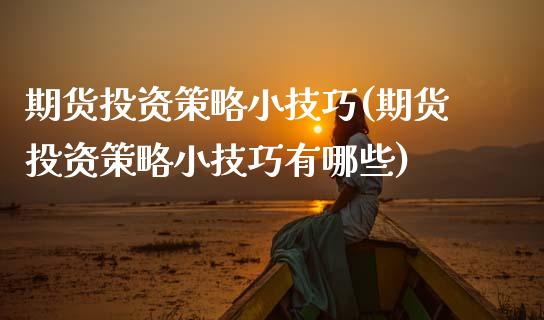 期货投资策略小技巧(期货投资策略小技巧有哪些)